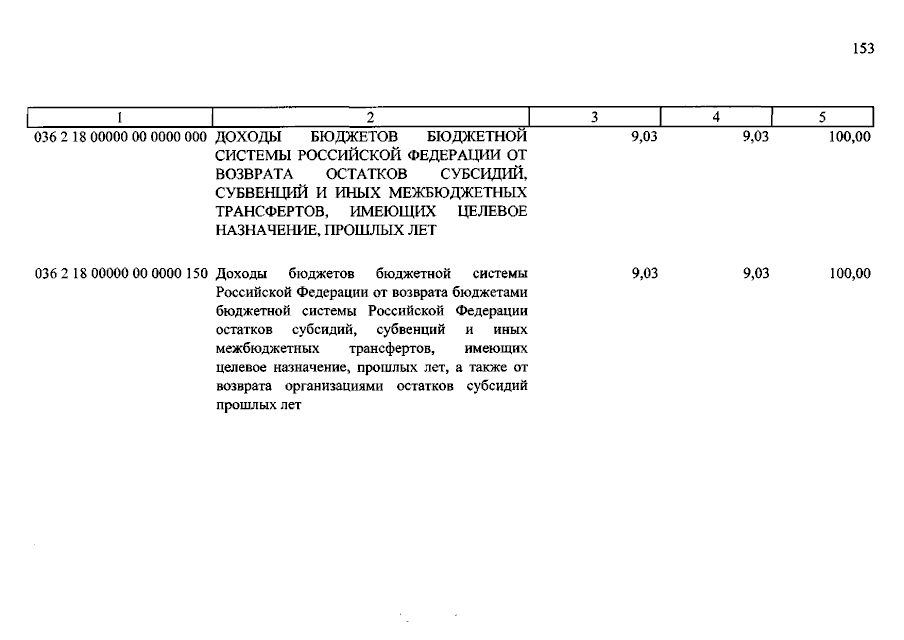 153

| 1 | 2 | 3 | 4 | 5 |
|---|---|---|---|---|
| 036 2 18 00000 00 0000 000 | ДОХОДЫ БЮДЖЕТОВ БЮДЖЕТНОЙ СИСТЕМЫ РОССИЙСКОЙ ФЕДЕРАЦИИ ОТ ВОЗВРАТА ОСТАТКОВ СУБСИДИЙ, СУБВЕНЦИЙ И ИНЫХ МЕЖБЮДЖЕТНЫХ ТРАНСФЕРТОВ, ИМЕЮЩИХ ЦЕЛЕВОЕ НАЗНАЧЕНИЕ, ПРОШЛЫХ ЛЕТ | 9,03 | 9,03 | 100,00 |
| 036 2 18 00000 00 0000 150 | Доходы бюджетов бюджетной системы Российской Федерации от возврата бюджетами бюджетной системы Российской Федерации остатков субсидий, субвенций и иных межбюджетных трансфертов, имеющих целевое назначение, прошлых лет, а также от возврата организациями остатков субсидий прошлых лет | 9,03 | 9,03 | 100,00 |